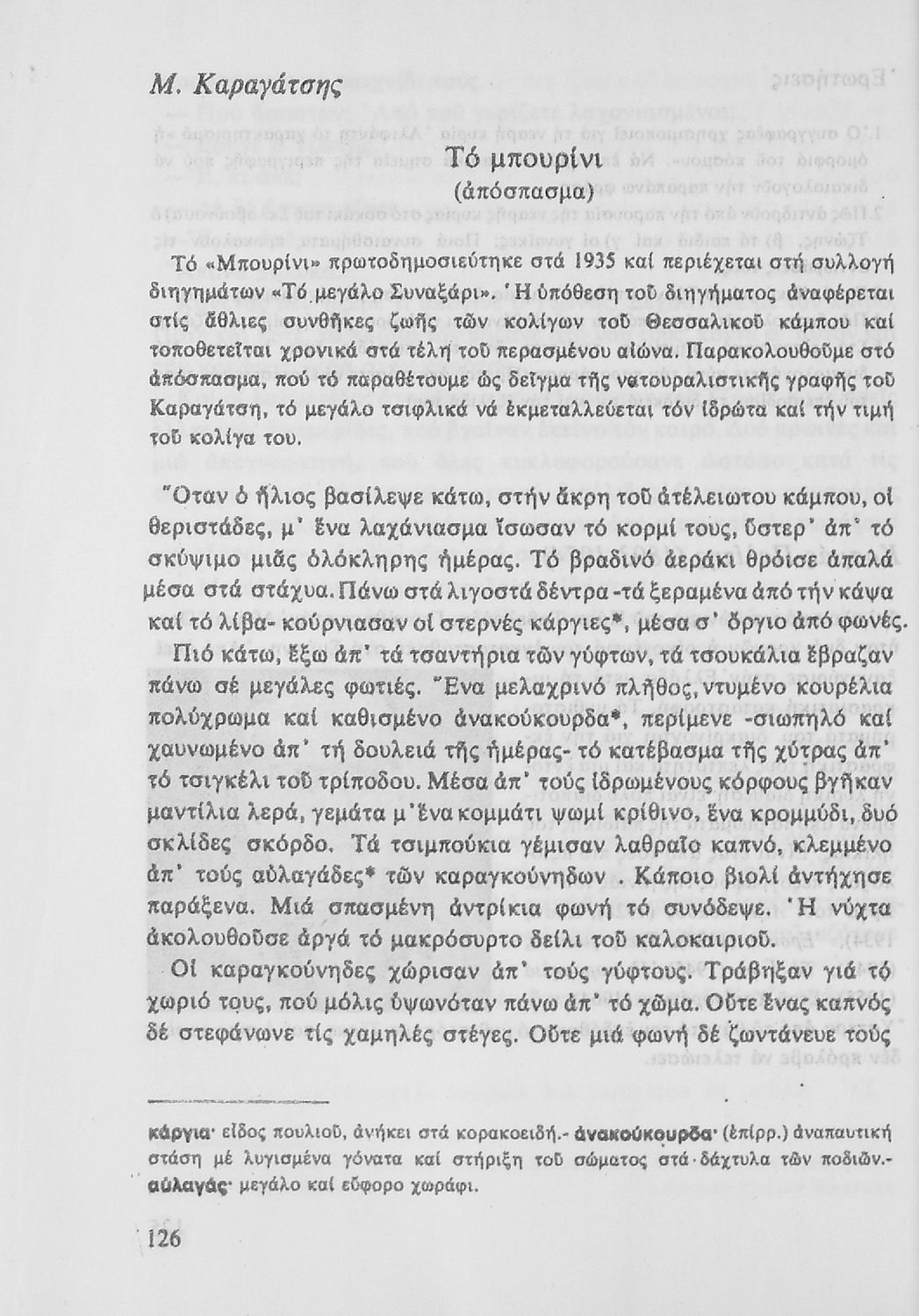 Μ. Καραγάτσης

Τό μπουρίνι
(ἀπόσπασμα)

Τό «Μπουρίνι» πρωτοδημοσιεύτηκε στά 1935 καί περιέχεται στή συλλογή διηγημάτων «Τό μεγάλο Συναξάρι». Ἡ ὑπόθεση τοῦ διηγήματος ἀναφέρεται στίς ἄθλιες συνθῆκες ζωῆς τῶν κολίγων τοῦ Θεσσαλικοῦ κάμπου καί τοποθετεῖται χρονικά στά τέλη τοῦ περασμένου αἰώνα. Παρακολουθοῦμε στό ἀπόσπασμα, πού τό παραθέτουμε ὡς δεῖγμα τῆς νατουραλιστικῆς γραφῆς τοῦ Καραγάτση, τό μεγάλο τσιφλικά νά ἐκμεταλλεύεται τόν ἱδρώτα καί τήν τιμή τοῦ κολίγα του.

Ὅταν ὁ ἥλιος βασίλεψε κάτω, στήν ἄκρη τοῦ ἀτέλειωτου κάμπου, οἱ θεριστάδες, μ' ἕνα λαχάνιασμα ἴσωσαν τό κορμί τους, ὕστερ' ἀπ' τό σκύψιμο μιᾶς ὁλόκληρης ἡμέρας. Τό βραδινό ἀεράκι θρόισε ἁπαλά μέσα στά στάχυα. Πάνω στά λιγοστά δέντρα -τά ξεραμένα ἀπό τήν κάψα καί τό λίβα- κούρνιασαν οἱ στερνές κάργιες*, μέσα σ' ὄργιο ἀπό φωνές.

Πιό κάτω, ἔξω ἀπ' τά τσαντήρια τῶν γύφτων, τά τσουκάλια ἔβραζαν πάνω σέ μεγάλες φωτιές. Ἕνα μελαχρινό πλῆθος, ντυμένο κουρέλια πολύχρωμα καί καθισμένο ἀνακούκουρδα*, περίμενε -σιωπηλό καί χαυνωμένο ἀπ' τή δουλειά τῆς ἡμέρας- τό κατέβασμα τῆς χύτρας ἀπ' τό τσιγκέλι τοῦ τρίποδου. Μέσα ἀπ' τούς ἱδρωμένους κόρφους βγῆκαν μαντίλια λερά, γεμάτα μ' ἕνα κομμάτι ψωμί κρίθινο, ἕνα κρομμύδι, δυό σκλίδες σκόρδο. Τά τσιμπούκια γέμισαν λαθραῖο καπνό, κλεμμένο ἀπ' τούς αὐλαγάδες* τῶν καραγκούνηδων . Κάποιο βιολί ἀντήχησε παράξενα. Μιά σπασμένη ἀντρίκια φωνή τό συνόδεψε. Ἡ νύχτα ἀκολουθοῦσε ἀργά τό μακρόσυρτο δείλι τοῦ καλοκαιριοῦ.

Οἱ καραγκούνηδες χώρισαν ἀπ' τούς γύφτους. Τράβηξαν γιά τό χωριό τους, πού μόλις ὑψωνόταν πάνω ἀπ' τό χῶμα. Οὔτε ἕνας καπνός δέ στεφάνωνε τίς χαμηλές στέγες. Οὔτε μιά φωνή δέ ζωντάνευε τούς

κάργια· εἶδος πουλιοῦ, ἀνήκει στά κορακοειδή.- ἀνακούκουρδα· (ἐπίρρ.) ἀναπαυτική στάση μέ λυγισμένα γόνατα καί στήριξη τοῦ σώματος στά δάχτυλα τῶν ποδιῶν.- αὐλαγάς· μεγάλο καί εὔφορο χωράφι.

126